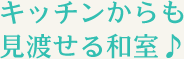 キッチンからも
見渡せる和室♪